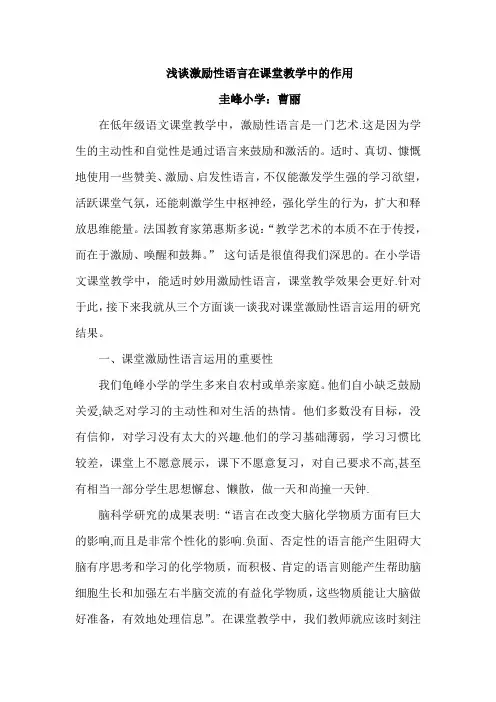 浅谈激励性语言在课堂教学中的作用

圭峰小学：曹丽

在低年级语文课堂教学中，激励性语言是一门艺术.这是因为学生的主动性和自觉性是通过语言来鼓励和激活的。适时、真切、慷慨地使用一些赞美、激励、启发性语言，不仅能激发学生强的学习欲望，活跃课堂气氛，还能刺激学生中枢神经，强化学生的行为，扩大和释放思维能量。法国教育家第惠斯多说：“教学艺术的本质不在于传授，而在于激励、唤醒和鼓舞。” 这句话是很值得我们深思的。在小学语文课堂教学中，能适时妙用激励性语言，课堂教学效果会更好.针对于此，接下来我就从三个方面谈一谈我对课堂激励性语言运用的研究结果。

一、课堂激励性语言运用的重要性

我们龟峰小学的学生多来自农村或单亲家庭。他们自小缺乏鼓励关爱,缺乏对学习的主动性和对生活的热情。他们多数没有目标，没有信仰，对学习没有太大的兴趣.他们的学习基础薄弱，学习习惯比较差，课堂上不愿意展示，课下不愿意复习，对自己要求不高,甚至有相当一部分学生思想懈怠、懒散，做一天和尚撞一天钟.

脑科学研究的成果表明:“语言在改变大脑化学物质方面有巨大的影响,而且是非常个性化的影响.负面、否定性的语言能产生阻碍大脑有序思考和学习的化学物质，而积极、肯定的语言则能产生帮助脑细胞生长和加强左右半脑交流的有益化学物质，这些物质能让大脑做好准备，有效地处理信息”。在课堂教学中，我们教师就应该时刻注